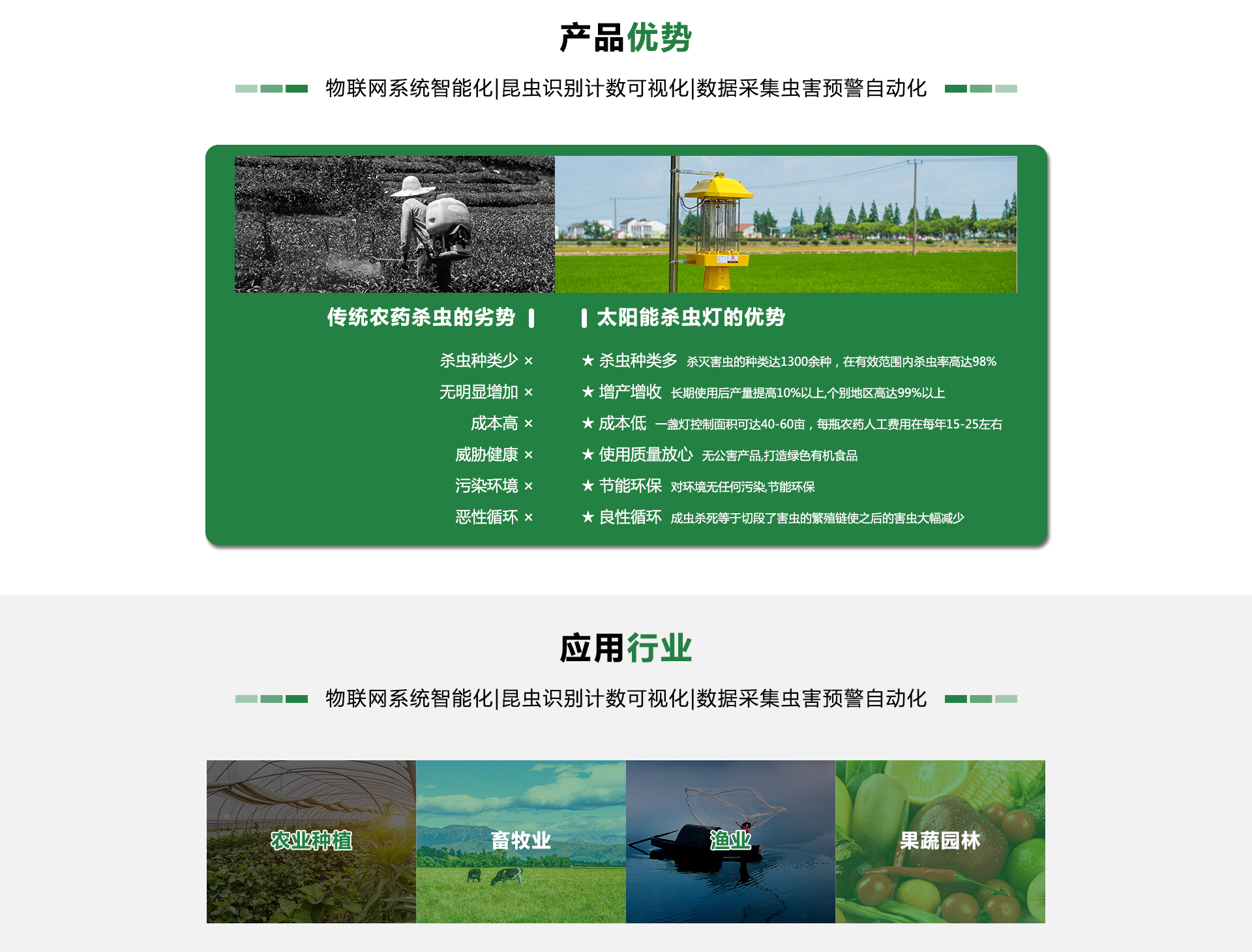 产品优势

物联网系统智能化|昆虫识别计数可视化|数据采集虫害预警自动化

传统农药杀虫的劣势

杀虫种类少 ×
无明显增加 ×
成本高 ×
威胁健康 ×
污染环境 ×
恶性循环 ×

太阳能杀虫灯的优势

★ 杀虫种类多 杀灭害虫的种类达1300余种，在有效范围内杀虫率高达98%
★ 增产增收 长期使用后产量提高10%以上,个别地区高达99%以上
★ 成本低 一盏灯控制面积可达40-60亩，每瓶农药人工费用在每年15-25左右
★ 使用质量放心 无公害产品,打造绿色有机食品
★ 节能环保 对环境无任何污染,节能环保
★ 良性循环 成虫杀死等于切段了害虫的繁殖链使之后的害虫大幅减少

应用行业

物联网系统智能化|昆虫识别计数可视化|数据采集虫害预警自动化

农业种植
畜牧业
渔业
果蔬园林